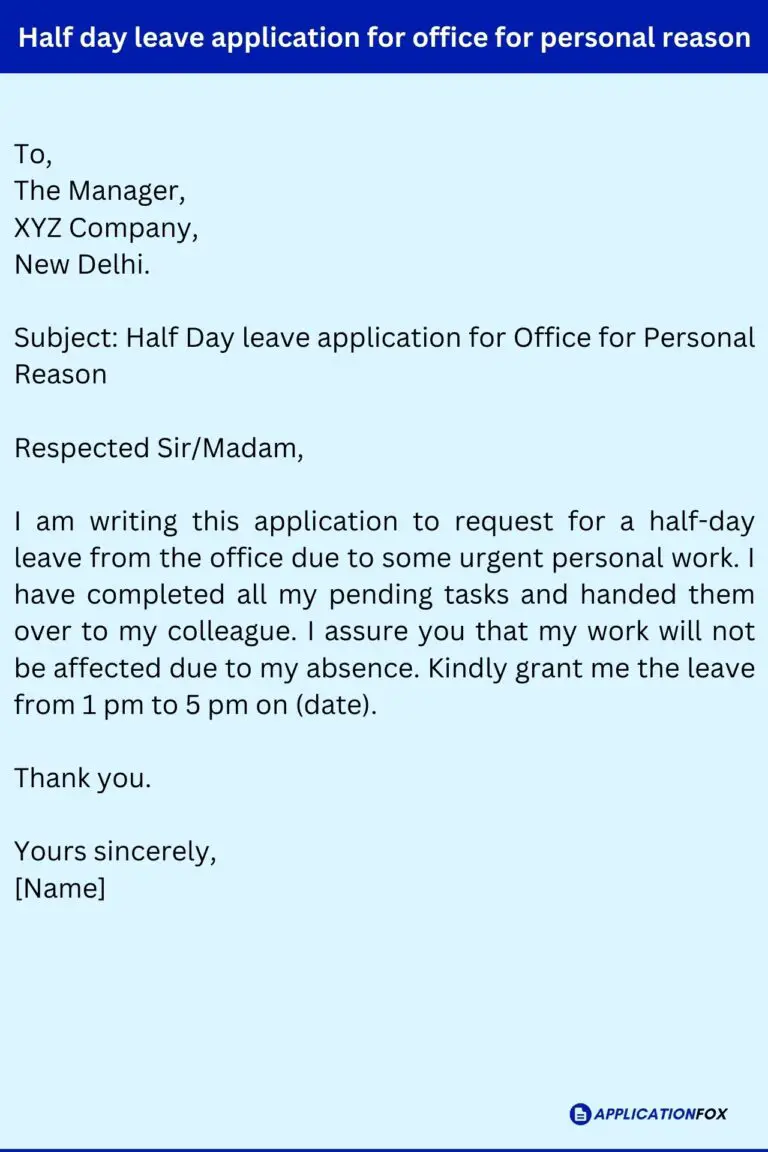 Half day leave application for office for personal reason

To,
The Manager,
XYZ Company,
New Delhi.

Subject: Half Day leave application for Office for Personal Reason

Respected Sir/Madam,

I am writing this application to request for a half-day leave from the office due to some urgent personal work. I have completed all my pending tasks and handed them over to my colleague. I assure you that my work will not be affected due to my absence. Kindly grant me the leave from 1 pm to 5 pm on (date).

Thank you.

Yours sincerely,
[Name]

APPLICATIONFOX